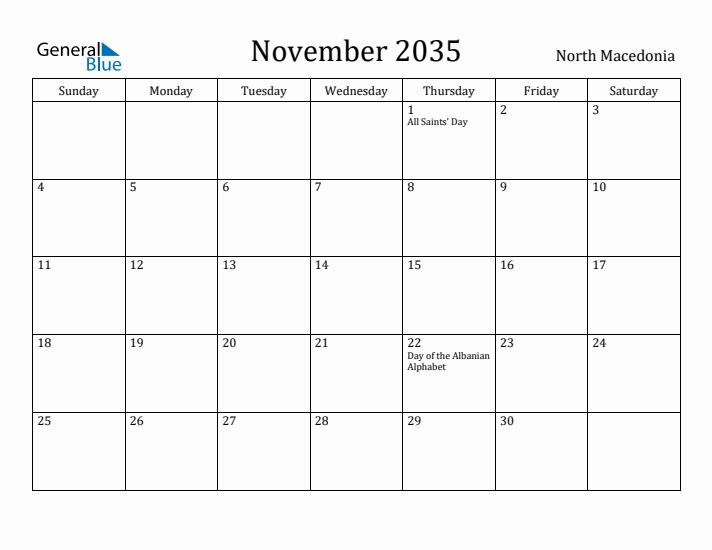 General Blue

November 2035

North Macedonia

| Sunday | Monday | Tuesday | Wednesday | Thursday | Friday | Saturday |
|---|---|---|---|---|---|---|
| | | | | 1 All Saints' Day | 2 | 3 |
| 4 | 5 | 6 | 7 | 8 | 9 | 10 |
| 11 | 12 | 13 | 14 | 15 | 16 | 17 |
| 18 | 19 | 20 | 21 | 22 Day of the Albanian Alphabet | 23 | 24 |
| 25 | 26 | 27 | 28 | 29 | 30 | |